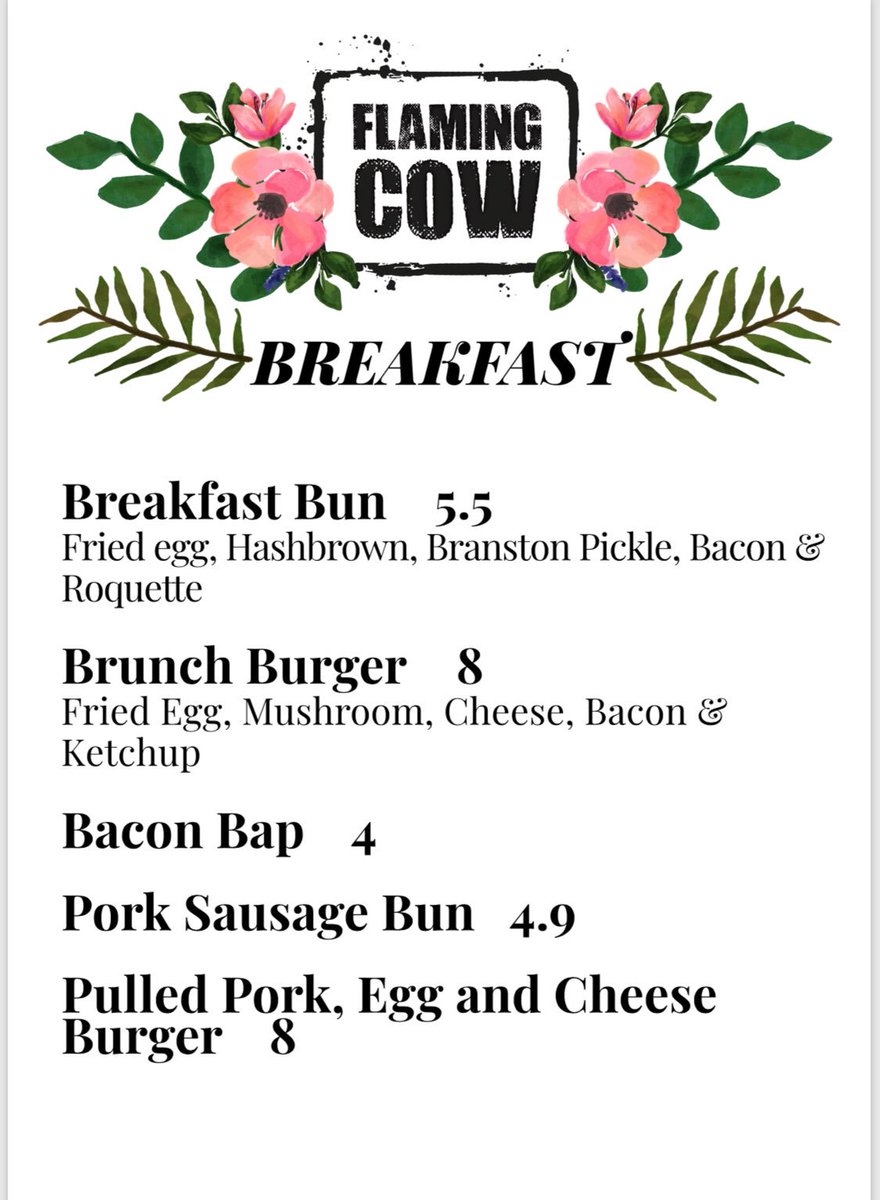 FLAMING
COW

BREAKFAST

Breakfast Bun 5.5
Fried egg, Hashbrown, Branston Pickle, Bacon & Roquette

Brunch Burger 8
Fried Egg, Mushroom, Cheese, Bacon & Ketchup

Bacon Bap 4

Pork Sausage Bun 4.9

Pulled Pork, Egg and Cheese Burger 8